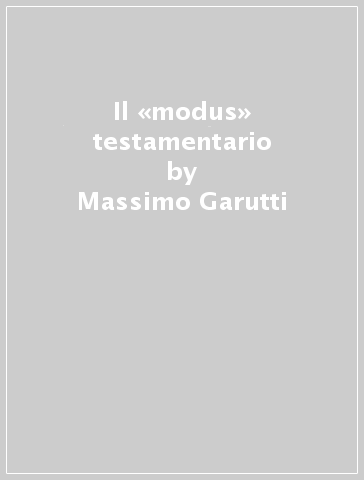 Il «modus» testamentario
by
Massimo Garutti